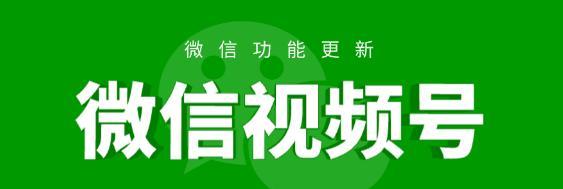 微信功能更新

微信视频号